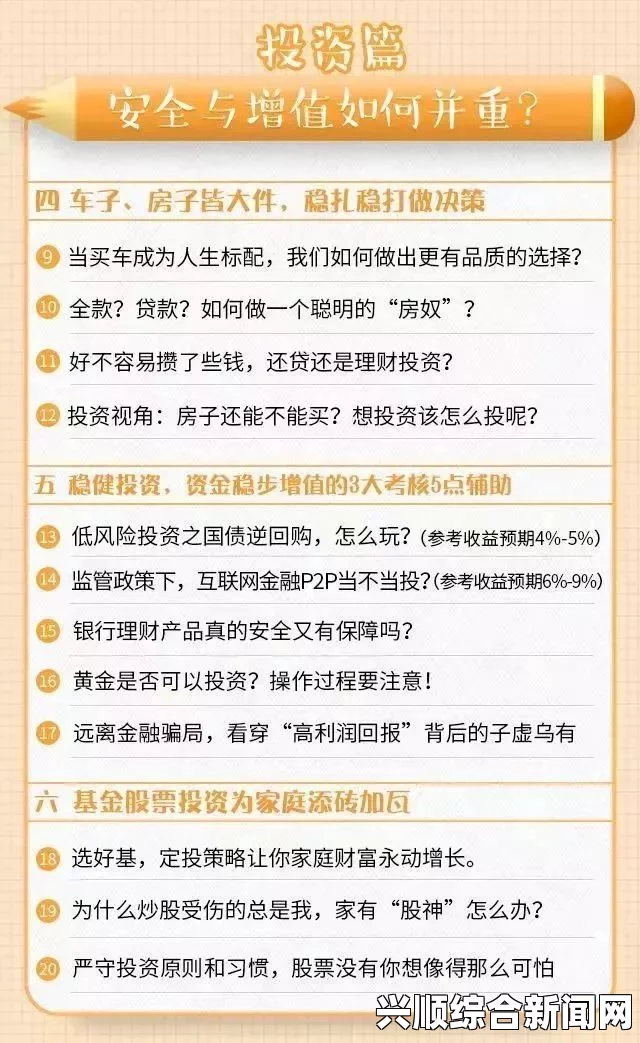 投资篇
安全与增值如何并重？

四 车子、房子皆大件，稳扎稳打做决策

9 当买车成为人生标配，我们如何做出更有品质的选择？

10 全款？贷款？如何做一个聪明的“房奴”？

11 好不容易攒了些钱，还贷还是理财投资？

12 投资视角：房子还能不能买？想投资该怎么投呢？

五 稳健投资，资金稳步增值的3大考核5点辅助

13 低风险投资之国债逆回购，怎么玩？(参考收益预期4%-5%)

14 监管政策下，互联网金融P2P当不当投？(参考收益预期6%-9%)

15 银行理财产品真的安全又有保障吗？

16 黄金是否可以投资？操作过程要注意！

17 远离金融骗局，看穿“高利润回报”背后的子虚乌有

六 基金股票投资为家庭添砖加瓦

18 选好基，定投策略让你家庭财富永动增长。

19 为什么炒股受伤的总是我，家有“股神”怎么办？

20 严守投资原则和习惯，股票没有你想像得那么可怕

兴顺综合新闻网